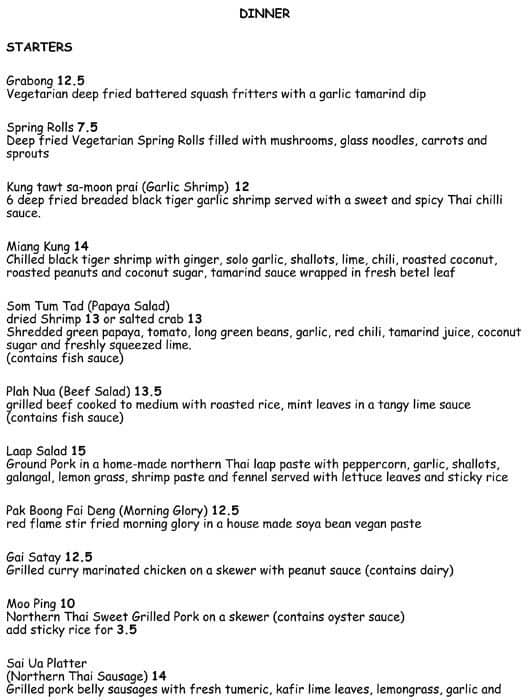 DINNER

STARTERS

Grabong 12.5
Vegetarian deep fried battered squash fritters with a garlic tamarind dip

Spring Rolls 7.5
Deep fried Vegetarian Spring Rolls filled with mushrooms, glass noodles, carrots and sprouts

Kung tawt sa-moon prai (Garlic Shrimp) 12
6 deep fried breaded black tiger garlic shrimp served with a sweet and spicy Thai chilli sauce.

Miang Kung 14
Chilled black tiger shrimp with ginger, solo garlic, shallots, lime, chili, roasted coconut, roasted peanuts and coconut sugar, tamarind sauce wrapped in fresh betel leaf

Som Tum Tad (Papaya Salad)
dried Shrimp 13 or salted crab 13
Shredded green papaya, tomato, long green beans, garlic, red chili, tamarind juice, coconut sugar and freshly squeezed lime.
(contains fish sauce)

Plah Nua (Beef Salad) 13.5
grilled beef cooked to medium with roasted rice, mint leaves in a tangy lime sauce
(contains fish sauce)

Laap Salad 15
Ground Pork in a home-made northern Thai laap paste with peppercorn, garlic, shallots, galangal, lemon grass, shrimp paste and fennel served with lettuce leaves and sticky rice

Pak Boong Fai Deng (Morning Glory) 12.5
red flame stir fried morning glory in a house made soya bean vegan paste

Gai Satay 12.5
Grilled curry marinated chicken on a skewer with peanut sauce (contains dairy)

Moo Ping 10
Northern Thai Sweet Grilled Pork on a skewer (contains oyster sauce)
add sticky rice for 3.5

Sai Ua Platter
(Northern Thai Sausage) 14
Grilled pork belly sausages with fresh tumeric, kafir lime leaves, lemongrass, garlic and